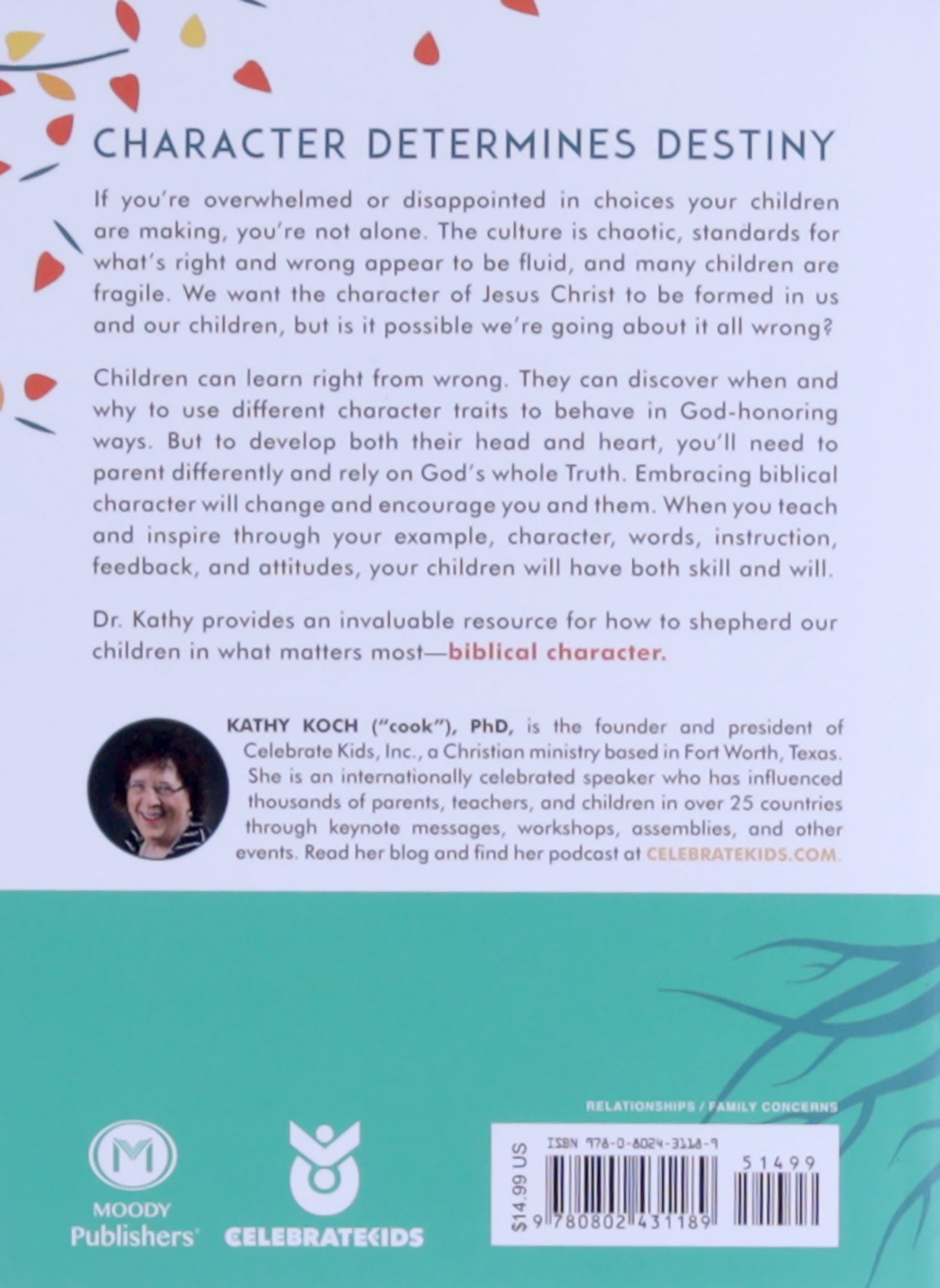 CHARACTER DETERMINES DESTINY

If you're overwhelmed or disappointed in choices your children are making, you're not alone. The culture is chaotic, standards for what's right and wrong appear to be fluid, and many children are fragile. We want the character of Jesus Christ to be formed in us and our children, but is it possible we're going about it all wrong?

Children can learn right from wrong. They can discover when and why to use different character traits to behave in God-honoring ways. But to develop both their head and heart, you'll need to parent differently and rely on God's whole Truth. Embracing biblical character will change and encourage you and them. When you teach and inspire through your example, character, words, instruction, feedback, and attitudes, your children will have both skill and will.

Dr. Kathy provides an invaluable resource for how to shepherd our children in what matters most—biblical character.

KATHY KOCH ("cook"), PhD, is the founder and president of Celebrate Kids, Inc., a Christian ministry based in Fort Worth, Texas. She is an internationally celebrated speaker who has influenced thousands of parents, teachers, and children in over 25 countries through keynote messages, workshops, assemblies, and other events. Read her blog and find her podcast at CELEBRATEKIDS.COM.

RELATIONSHIPS / FAMILY CONCERNS

MOODY Publishers

CELEBRATEKIDS

$14.99 US

ISBN 978-0-8024-3118-9

51499

9 780802 431189